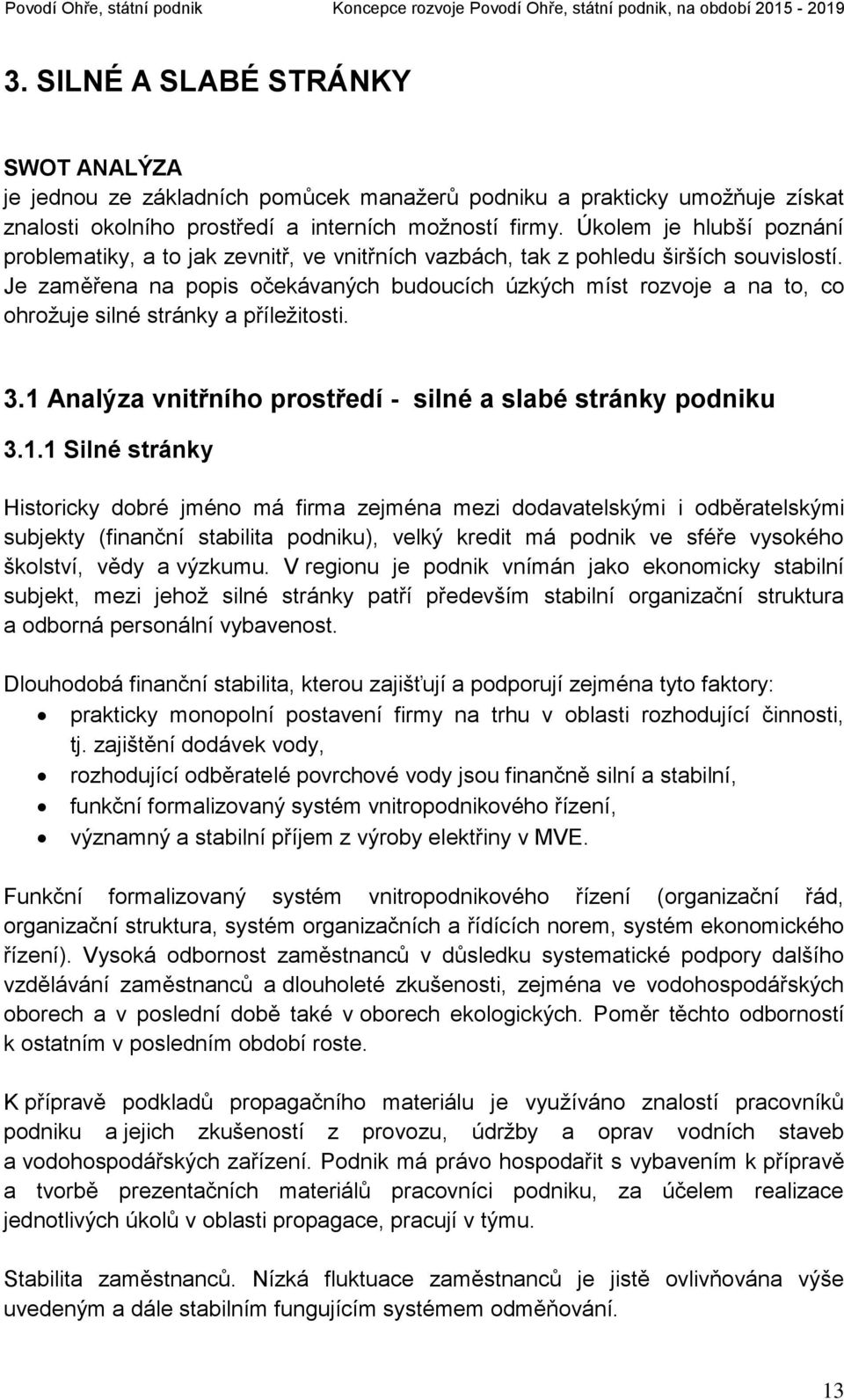 Povodí Ohře, státní podnik Koncepce rozvoje Povodí Ohře, státní podnik, na období 2015 - 2019

3. SILNÉ A SLABÉ STRÁNKY

SWOT ANALÝZA
je jednou ze základních pomůcek manažerů podniku a prakticky umožňuje získat znalosti okolního prostředí a interních možností firmy. Úkolem je hlubší poznání problematiky, a to jak zevnitř, ve vnitřních vazbách, tak z pohledu širších souvislostí. Je zaměřena na popis očekávaných budoucích úzkých míst rozvoje a na to, co ohrožuje silné stránky a příležitosti.

3.1 Analýza vnitřního prostředí - silné a slabé stránky podniku

3.1.1 Silné stránky

Historicky dobré jméno má firma zejména mezi dodavatelskými i odběratelskými subjekty (finanční stabilita podniku), velký kredit má podnik ve sféře vysokého školství, vědy a výzkumu. V regionu je podnik vnímán jako ekonomicky stabilní subjekt, mezi jehož silné stránky patří především stabilní organizační struktura a odborná personální vybavenost.

Dlouhodobá finanční stabilita, kterou zajišťují a podporují zejména tyto faktory:
• prakticky monopolní postavení firmy na trhu v oblasti rozhodující činnosti, tj. zajištění dodávek vody,
• rozhodující odběratelé povrchové vody jsou finančně silní a stabilní,
• funkční formalizovaný systém vnitropodnikového řízení,
• významný a stabilní příjem z výroby elektřiny v MVE.

Funkční formalizovaný systém vnitropodnikového řízení (organizační řád, organizační struktura, systém organizačních a řídících norem, systém ekonomického řízení). Vysoká odbornost zaměstnanců v důsledku systematické podpory dalšího vzdělávání zaměstnanců a dlouholeté zkušenosti, zejména ve vodohospodářských oborech a v poslední době také v oborech ekologických. Poměr těchto odborností k ostatním v posledním období roste.

K přípravě podkladů propagačního materiálu je využíváno znalostí pracovníků podniku a jejich zkušeností z provozu, údržby a oprav vodních staveb a vodohospodářských zařízení. Podnik má právo hospodařit s vybavením k přípravě a tvorbě prezentačních materiálů pracovníci podniku, za účelem realizace jednotlivých úkolů v oblasti propagace, pracují v týmu.

Stabilita zaměstnanců. Nízká fluktuace zaměstnanců je jistě ovlivňována výše uvedeným a dále stabilním fungujícím systémem odměňování.

13